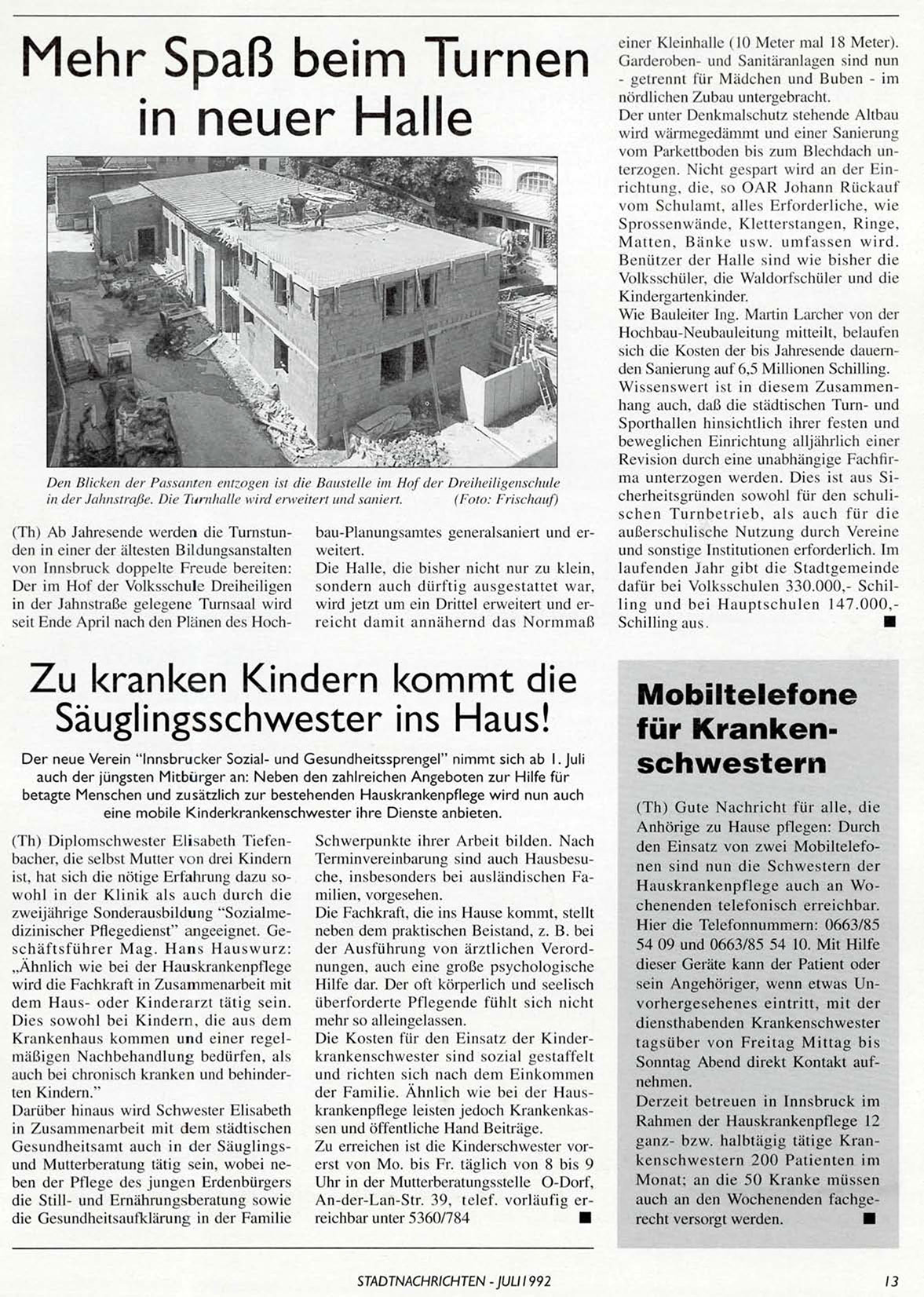 Mehr Spaß beim Turnen in neuer Halle

Den Blicken der Passanten entzogen ist die Baustelle im Hof der Dreiheiligenschule in der Jahnstraße. Die Turnhalle wird erweitert und saniert. (Foto: Frischauf)

(Th) Ab Jahresende werden die Turnstunden in einer der ältesten Bildungsanstalten von Innsbruck doppelte Freude bereiten: Der im Hof der Volksschule Dreiheiligen in der Jahnstraße gelegene Turnsaal wird seit Ende April nach den Plänen des Hochbau-Planungsamtes generalsaniert und erweitert.
Die Halle, die bisher nicht nur zu klein, sondern auch dürftig ausgestattet war, wird jetzt um ein Drittel erweitert und erreicht damit annähernd das Normmaß einer Kleinhalle (10 Meter mal 18 Meter). Garderoben- und Sanitäranlagen sind nun - getrennt für Mädchen und Buben - im nördlichen Zubau untergebracht.
Der unter Denkmalschutz stehende Altbau wird wärmegedämmt und einer Sanierung vom Parkettboden bis zum Blechdach unterzogen. Nicht gespart wird an der Einrichtung, die, so OAR Johann Rückauf vom Schulamt, alles Erforderliche, wie Sprossenwände, Kletterstangen, Ringe, Matten, Bänke usw. umfassen wird. Benützer der Halle sind wie bisher die Volksschüler, die Waldorfschüler und die Kindergartenkinder.
Wie Bauleiter Ing. Martin Larcher von der Hochbau-Neubauleitung mitteilt, belaufen sich die Kosten der bis Jahresende dauernden Sanierung auf 6,5 Millionen Schilling.
Wissenswert ist in diesem Zusammenhang auch, daß die städtischen Turn- und Sporthallen hinsichtlich ihrer festen und beweglichen Einrichtung alljährlich einer Revision durch eine unabhängige Fachfirma unterzogen werden. Dies ist aus Sicherheitsgründen sowohl für den schulischen Turnbetrieb, als auch für die außerschulische Nutzung durch Vereine und sonstige Institutionen erforderlich. Im laufenden Jahr gibt die Stadtgemeinde dafür bei Volksschulen 330.000,- Schilling und bei Hauptschulen 147.000,- Schilling aus. ■

Zu kranken Kindern kommt die Säuglingsschwester ins Haus!

Der neue Verein "Innsbrucker Sozial- und Gesundheitssprengel" nimmt sich ab 1. Juli auch der jüngsten Mitbürger an: Neben den zahlreichen Angeboten zur Hilfe für betagte Menschen und zusätzlich zur bestehenden Hauskrankenpflege wird nun auch eine mobile Kinderkrankenschwester ihre Dienste anbieten.

(Th) Diplomschwester Elisabeth Tiefenbacher, die selbst Mutter von drei Kindern ist, hat sich die nötige Erfahrung dazu sowohl in der Klinik als auch durch die zweijährige Sonderausbildung "Sozialmedizinischer Pflegedienst" angeeignet. Geschäftsführer Mag. Hans Hauswurz: „Ähnlich wie bei der Hauskrankenpflege wird die Fachkraft in Zusammenarbeit mit dem Haus- oder Kinderarzt tätig sein. Dies sowohl bei Kindern, die aus dem Krankenhaus kommen und einer regelmäßigen Nachbehandlung bedürfen, als auch bei chronisch kranken und behinderten Kindern."
Darüber hinaus wird Schwester Elisabeth in Zusammenarbeit mit dem städtischen Gesundheitsamt auch in der Säuglings- und Mutterberatung tätig sein, wobei neben der Pflege des jungen Erdenbürgers die Still- und Ernährungsberatung sowie die Gesundheitsaufklärung in der Familie Schwerpunkte ihrer Arbeit bilden. Nach Terminvereinbarung sind auch Hausbesuche, insbesonders bei ausländischen Familien, vorgesehen.
Die Fachkraft, die ins Hause kommt, stellt neben dem praktischen Beistand, z. B. bei der Ausführung von ärztlichen Verordnungen, auch eine große psychologische Hilfe dar. Der oft körperlich und seelisch überforderte Pflegende fühlt sich nicht mehr so alleingelassen.
Die Kosten für den Einsatz der Kinderkrankenschwester sind sozial gestaffelt und richten sich nach dem Einkommen der Familie. Ähnlich wie bei der Hauskrankenpflege leisten jedoch Krankenkassen und öffentliche Hand Beiträge.
Zu erreichen ist die Kinderschwester vorerst von Mo. bis Fr. täglich von 8 bis 9 Uhr in der Mutterberatungsstelle O-Dorf, An-der-Lan-Str. 39, telef. vorläufig erreichbar unter 5360/784 ■

Mobiltelefone für Krankenschwestern

(Th) Gute Nachricht für alle, die Anhörige zu Hause pflegen: Durch den Einsatz von zwei Mobiltelefonen sind nun die Schwestern der Hauskrankenpflege auch an Wochenenden telefonisch erreichbar. Hier die Telefonnummern: 0663/85 54 09 und 0663/85 54 10. Mit Hilfe dieser Geräte kann der Patient oder sein Angehöriger, wenn etwas Unvorhergesehenes eintritt, mit der diensthabenden Krankenschwester tagsüber von Freitag Mittag bis Sonntag Abend direkt Kontakt aufnehmen.
Derzeit betreuen in Innsbruck im Rahmen der Hauskrankenpflege 12 ganz- bzw. halbtägig tätige Krankenschwestern 200 Patienten im Monat; an die 50 Kranke müssen auch an den Wochenenden fachgerecht versorgt werden. ■

STADTNACHRICHTEN - JULI 1992 13